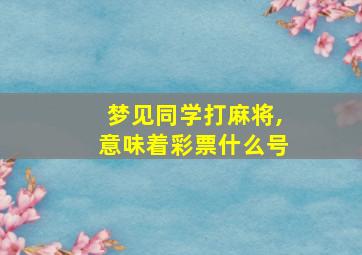 梦见同学打麻将，
意味着彩票什么号